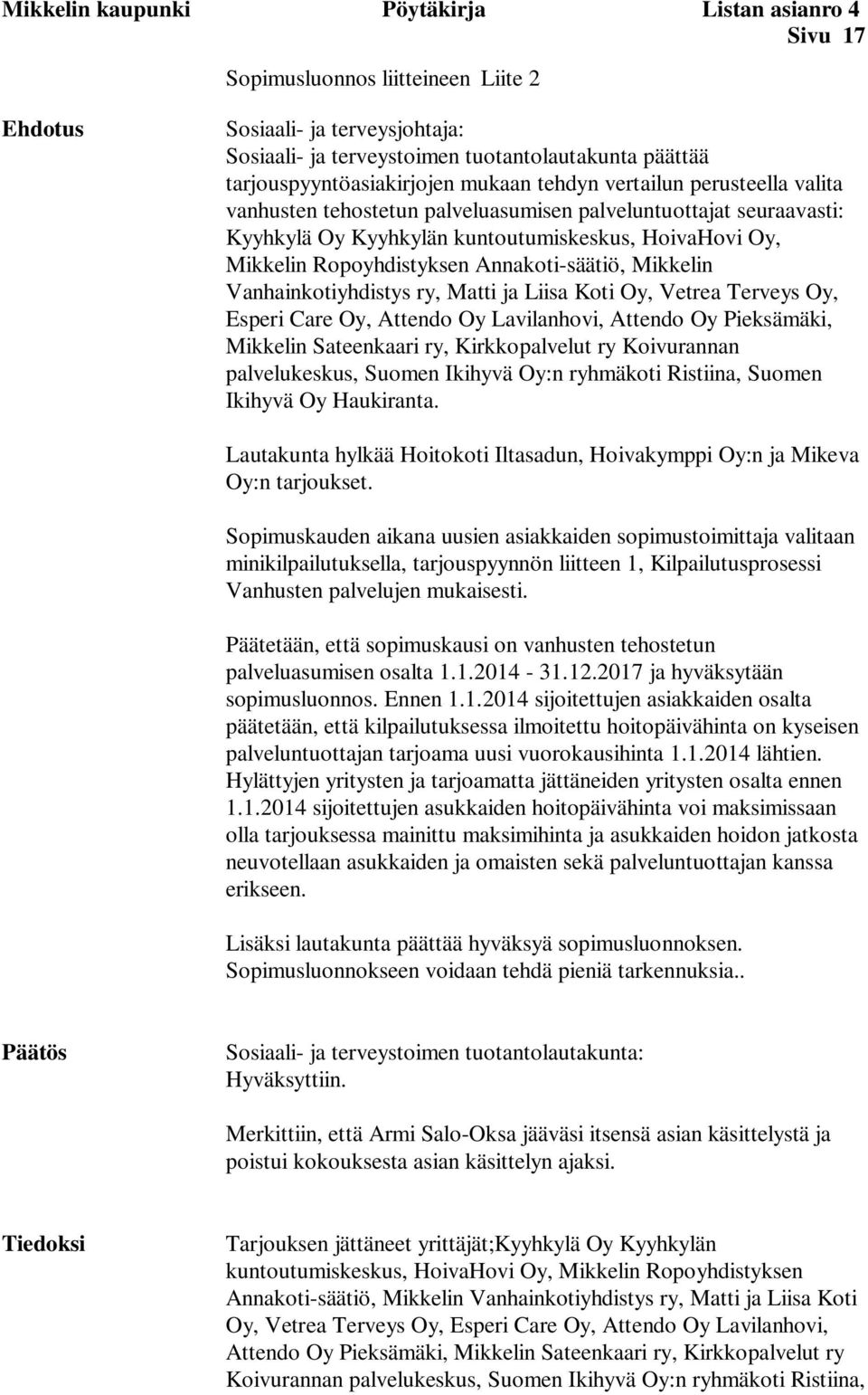 Mikkelin kaupunki Pöytäkirja Listan asianro 4
Sivu 17

Sopimusluonnos liitteineen Liite 2

Ehdotus

Sosiaali- ja terveysjohtaja:
Sosiaali- ja terveystoimen tuotantolautakunta päättää tarjouspyyntöasiakirjojen mukaan tehdyn vertailun perusteella valita vanhusten tehostetun palveluasumisen palveluntuottajat seuraavasti: Kyyhkylä Oy Kyyhkylän kuntoutumiskeskus, HoivaHovi Oy, Mikkelin Ropoyhdistyksen Annakoti-säätiö, Mikkelin Vanhainkotiyhdistys ry, Matti ja Liisa Koti Oy, Vetrea Terveys Oy, Esperi Care Oy, Attendo Oy Lavilanhovi, Attendo Oy Pieksämäki, Mikkelin Sateenkaari ry, Kirkkopalvelut ry Koivurannan palvelukeskus, Suomen Ikihyvä Oy:n ryhmäkoti Ristiina, Suomen Ikihyvä Oy Haukiranta.

Lautakunta hylkää Hoitokoti Iltasadun, Hoivakymppi Oy:n ja Mikeva Oy:n tarjoukset.

Sopimuskauden aikana uusien asiakkaiden sopimustoimittaja valitaan minikilpailutuksella, tarjouspyynnön liitteen 1, Kilpailutusprosessi Vanhusten palvelujen mukaisesti.

Päätetään, että sopimuskausi on vanhusten tehostetun palveluasumisen osalta 1.1.2014 - 31.12.2017 ja hyväksytään sopimusluonnos. Ennen 1.1.2014 sijoitettujen asiakkaiden osalta päätetään, että kilpailutuksessa ilmoitettu hoitopäivähinta on kyseisen palveluntuottajan tarjoama uusi vuorokausihinta 1.1.2014 lähtien. Hylättyjen yritysten ja tarjoamatta jättäneiden yritysten osalta ennen 1.1.2014 sijoitettujen asukkaiden hoitopäivähinta voi maksimissaan olla tarjouksessa mainittu maksimihinta ja asukkaiden hoidon jatkosta neuvotellaan asukkaiden ja omaisten sekä palveluntuottajan kanssa erikseen.

Lisäksi lautakunta päättää hyväksyä sopimusluonnoksen. Sopimusluonnokseen voidaan tehdä pieniä tarkennuksia..

Päätös

Sosiaali- ja terveystoimen tuotantolautakunta:
Hyväksyttiin.

Merkittiin, että Armi Salo-Oksa jääväsi itsensä asian käsittelystä ja poistui kokouksesta asian käsittelyn ajaksi.

Tiedoksi

Tarjouksen jättäneet yrittäjät;Kyyhkylä Oy Kyyhkylän kuntoutumiskeskus, HoivaHovi Oy, Mikkelin Ropoyhdistyksen Annakoti-säätiö, Mikkelin Vanhainkotiyhdistys ry, Matti ja Liisa Koti Oy, Vetrea Terveys Oy, Esperi Care Oy, Attendo Oy Lavilanhovi, Attendo Oy Pieksämäki, Mikkelin Sateenkaari ry, Kirkkopalvelut ry Koivurannan palvelukeskus, Suomen Ikihyvä Oy:n ryhmäkoti Ristiina,